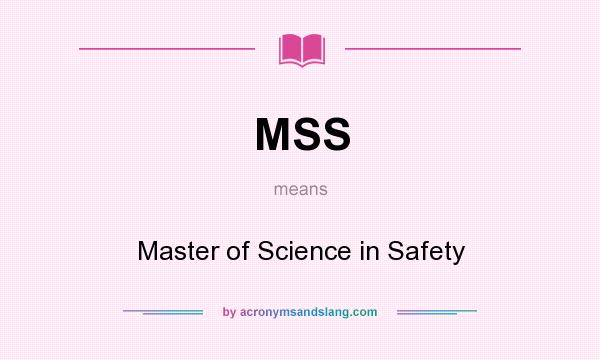 MSS

means

Master of Science in Safety

by acronymsandslang.com